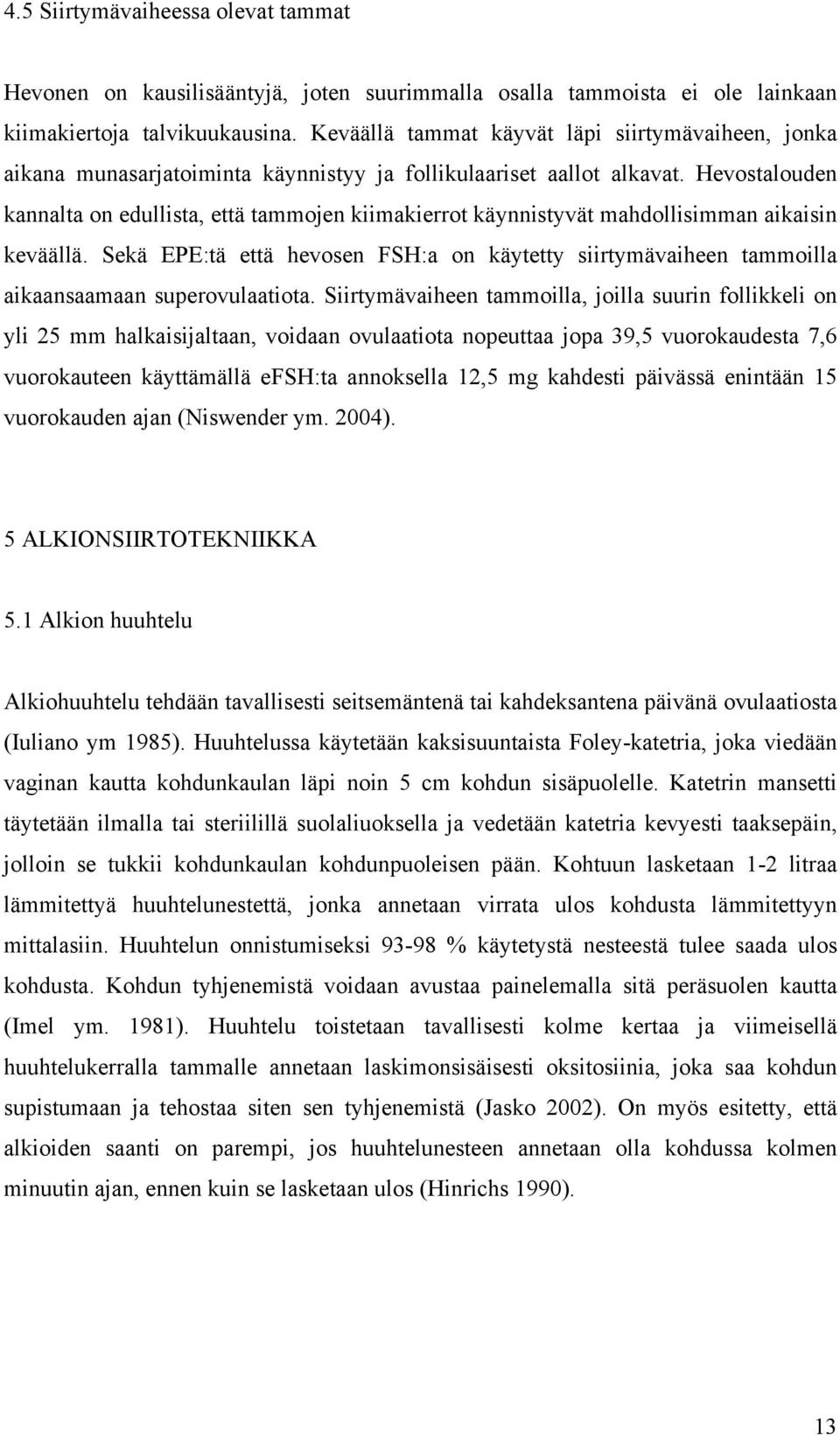 4.5 Siirtymävaiheessa olevat tammat

Hevonen on kausilisääntyjä, joten suurimmalla osalla tammoista ei ole lainkaan kiimakiertoja talvikuukausina. Keväällä tammat käyvät läpi siirtymävaiheen, jonka aikana munasarjatoiminta käynnistyy ja follikulaariset aallot alkavat. Hevostalouden kannalta on edullista, että tammojen kiimakierrot käynnistyvät mahdollisimman aikaisin keväällä. Sekä EPE:tä että hevosen FSH:a on käytetty siirtymävaiheen tammoilla aikaansaamaan superovulaatiota. Siirtymävaiheen tammoilla, joilla suurin follikkeli on yli 25 mm halkaisijaltaan, voidaan ovulaatiota nopeuttaa jopa 39,5 vuorokaudesta 7,6 vuorokauteen käyttämällä eFSH:ta annoksella 12,5 mg kahdesti päivässä enintään 15 vuorokauden ajan (Niswender ym. 2004).

5 ALKIONSIIRTOTEKNIIKKA

5.1 Alkion huuhtelu

Alkiohuuhtelu tehdään tavallisesti seitsemäntenä tai kahdeksantena päivänä ovulaatiosta (Iuliano ym 1985). Huuhtelussa käytetään kaksisuuntaista Foley-katetria, joka viedään vaginan kautta kohdunkaulan läpi noin 5 cm kohdun sisäpuolelle. Katetrin mansetti täytetään ilmalla tai steriilillä suolaliuoksella ja vedetään katetria kevyesti taaksepäin, jolloin se tukkii kohdunkaulan kohdunpuoleisen pään. Kohtuun lasketaan 1-2 litraa lämmitettyä huuhtelunestettä, jonka annetaan virrata ulos kohdusta lämmitettyyn mittalasiin. Huuhtelun onnistumiseksi 93-98 % käytetystä nesteestä tulee saada ulos kohdusta. Kohdun tyhjenemistä voidaan avustaa painelemalla sitä peräsuolen kautta (Imel ym. 1981). Huuhtelu toistetaan tavallisesti kolme kertaa ja viimeisellä huuhtelukerralla tammalle annetaan laskimonsisäisesti oksitosiinia, joka saa kohdun supistumaan ja tehostaa siten sen tyhjenemistä (Jasko 2002). On myös esitetty, että alkioiden saanti on parempi, jos huuhtelunesteen annetaan olla kohdussa kolmen minuutin ajan, ennen kuin se lasketaan ulos (Hinrichs 1990).

13